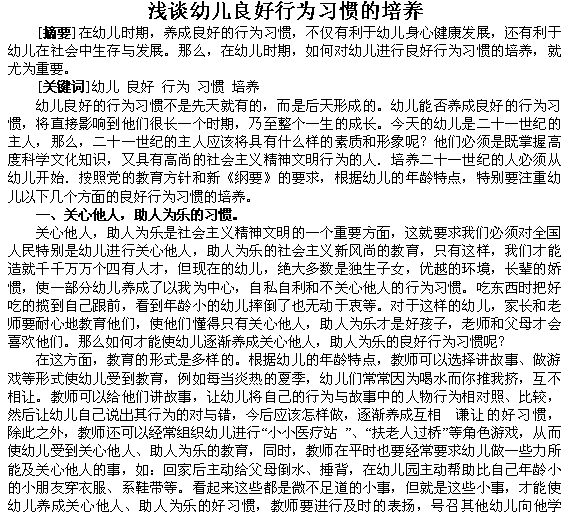 浅谈幼儿良好行为习惯的培养

[摘要]在幼儿时期，养成良好的行为习惯，不仅有利于幼儿身心健康发展，还有利于幼儿在社会中生存与发展。那么，在幼儿时期，如何对幼儿进行良好行为习惯的培养，就尤为重要。

[关键词]幼儿 良好 行为 习惯 培养

幼儿良好的行为习惯不是先天就有的，而是后天形成的。幼儿能否养成良好的行为习惯，将直接影响到他们很长一个时期，乃至整个一生的成长。今天的幼儿是二十一世纪的主人，那么，二十一世纪的主人应该将具有什么样的素质和形象呢？他们必须是既掌握高度科学文化知识，又具有高尚的社会主义精神文明行为的人．培养二十一世纪的人必须从幼儿开始．按照党的教育方针和新《纲要》的要求，根据幼儿的年龄特点，特别要注重幼儿以下几个方面的良好行为习惯的培养。

一、关心他人，助人为乐的习惯。

关心他人，助人为乐是社会主义精神文明的一个重要方面，这就要求我们必须对全国人民特别是幼儿进行关心他人，助人为乐的社会主义新风尚的教育，只有这样，我们才能造就千千万万个四有人才，但现在的幼儿，绝大多数是独生子女，优越的环境，长辈的娇惯，使一部分幼儿养成了以我为中心，自私自利和不关心他人的行为习惯。吃东西时把好吃的揽到自己跟前，看到年龄小的幼儿摔倒了也无动于衷等。对于这样的幼儿，家长和老师要耐心地教育他们，使他们懂得只有关心他人，助人为乐才是好孩子，老师和父母才会喜欢他们。那么如何才能使幼儿逐渐养成关心他人，助人为乐的良好行为习惯呢？

在这方面，教育的形式是多样的。根据幼儿的年龄特点，教师可以选择讲故事、做游戏等形式使幼儿受到教育，例如每当炎热的夏季，幼儿们常常因为喝水而你推我挤，互不相让。教师可以给他们讲故事，让幼儿将自己的行为与故事中的人物行为相对照、比较，然后让幼儿自己说出其行为的对与错，今后应该怎样做，逐渐养成互相 谦让 的好习惯，除此之外，教师还可以经常组织幼儿进行“小小医疗站 ”、“扶老人过桥”等角色游戏，从而使幼儿受到关心他人、助人为乐的教育，同时，教师在平时也要经常要求幼儿做一些力所能及关心他人的事，如：回家后主动给父母倒水、捶背，在幼儿园主动帮助比自己年龄小的小朋友穿衣服、系鞋带等。看起来这些都是微不足道的小事，但就是这些小事，才能使幼儿养成关心他人、助人为乐的好习惯，教师要进行及时的表扬，号召其他幼儿向他学